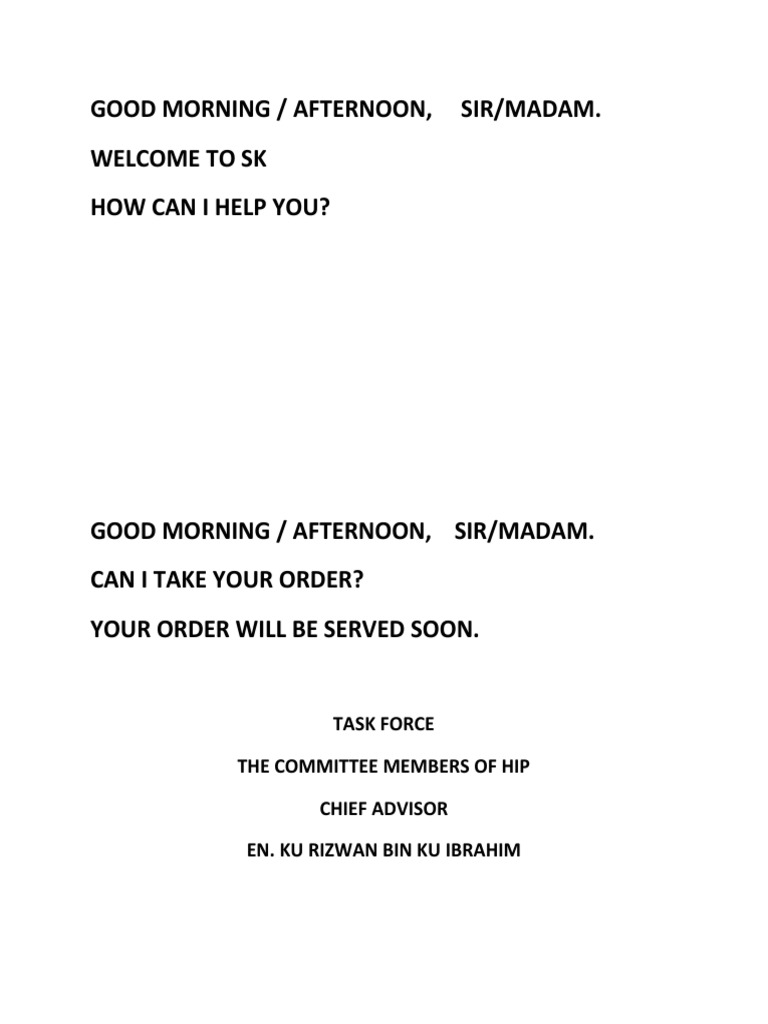 GOOD MORNING / AFTERNOON, SIR/MADAM.

WELCOME TO SK

HOW CAN I HELP YOU?

GOOD MORNING / AFTERNOON, SIR/MADAM.

CAN I TAKE YOUR ORDER?

YOUR ORDER WILL BE SERVED SOON.

TASK FORCE

THE COMMITTEE MEMBERS OF HIP

CHIEF ADVISOR

EN. KU RIZWAN BIN KU IBRAHIM